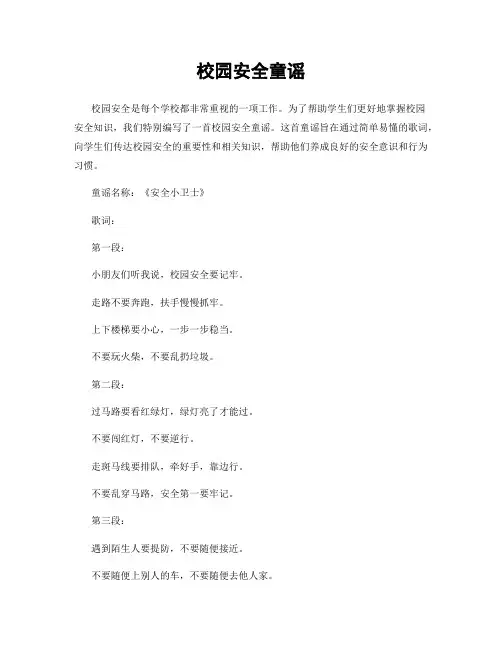 校园安全童谣

校园安全是每个学校都非常重视的一项工作。为了帮助学生们更好地掌握校园安全知识，我们特别编写了一首校园安全童谣。这首童谣旨在通过简单易懂的歌词，向学生们传达校园安全的重要性和相关知识，帮助他们养成良好的安全意识和行为习惯。

童谣名称：《安全小卫士》

歌词：

第一段：

小朋友们听我说，校园安全要记牢。

走路不要奔跑，扶手慢慢抓牢。

上下楼梯要小心，一步一步稳当。

不要玩火柴，不要乱扔垃圾。

第二段：

过马路要看红绿灯，绿灯亮了才能过。

不要闯红灯，不要逆行。

走斑马线要排队，牵好手，靠边行。

不要乱穿马路，安全第一要牢记。

第三段：

遇到陌生人要提防，不要随便接近。

不要随便上别人的车，不要随便去他人家。